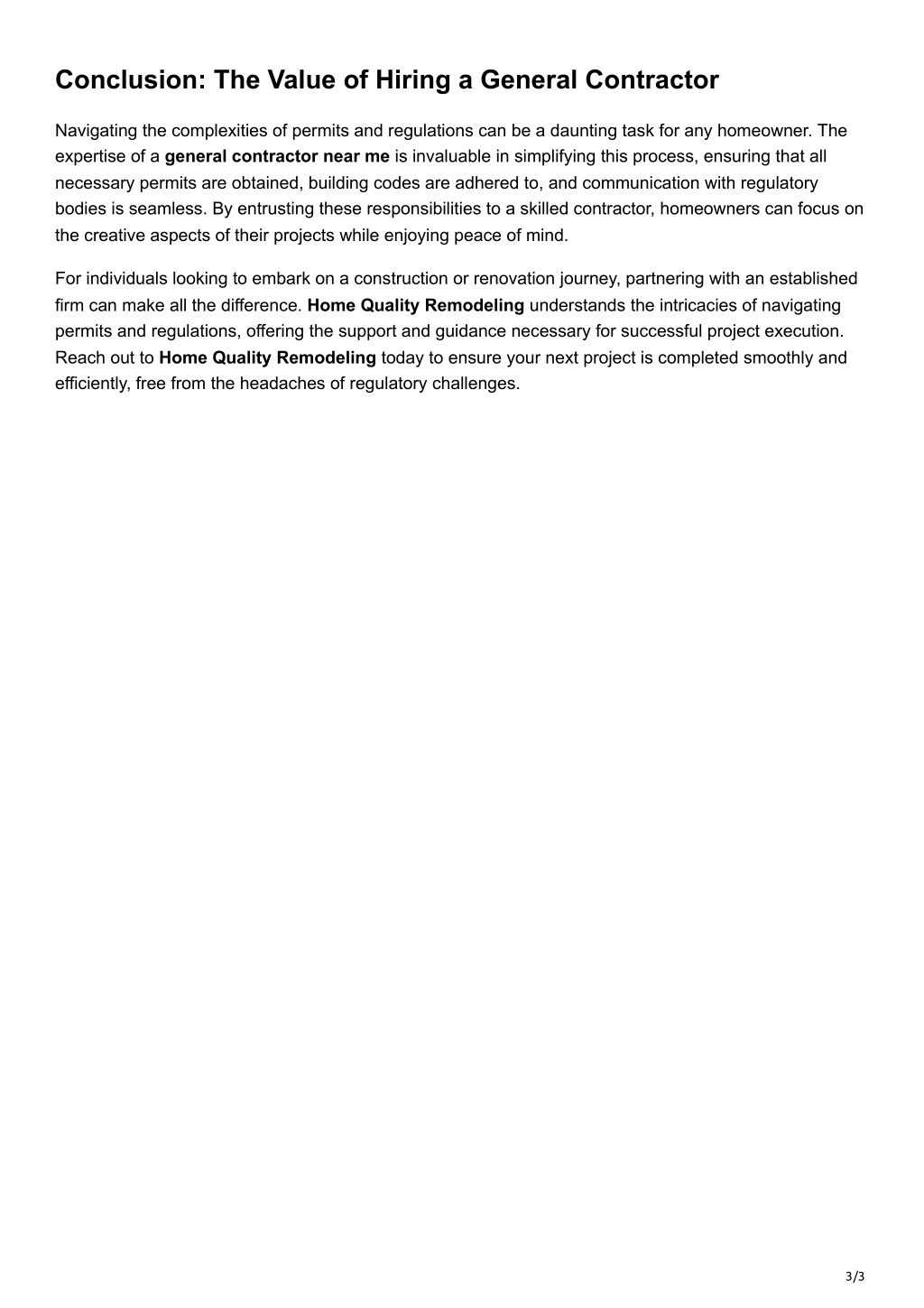 Conclusion: The Value of Hiring a General Contractor

Navigating the complexities of permits and regulations can be a daunting task for any homeowner. The expertise of a general contractor near me is invaluable in simplifying this process, ensuring that all necessary permits are obtained, building codes are adhered to, and communication with regulatory bodies is seamless. By entrusting these responsibilities to a skilled contractor, homeowners can focus on the creative aspects of their projects while enjoying peace of mind.

For individuals looking to embark on a construction or renovation journey, partnering with an established firm can make all the difference. Home Quality Remodeling understands the intricacies of navigating permits and regulations, offering the support and guidance necessary for successful project execution. Reach out to Home Quality Remodeling today to ensure your next project is completed smoothly and efficiently, free from the headaches of regulatory challenges.

3/3